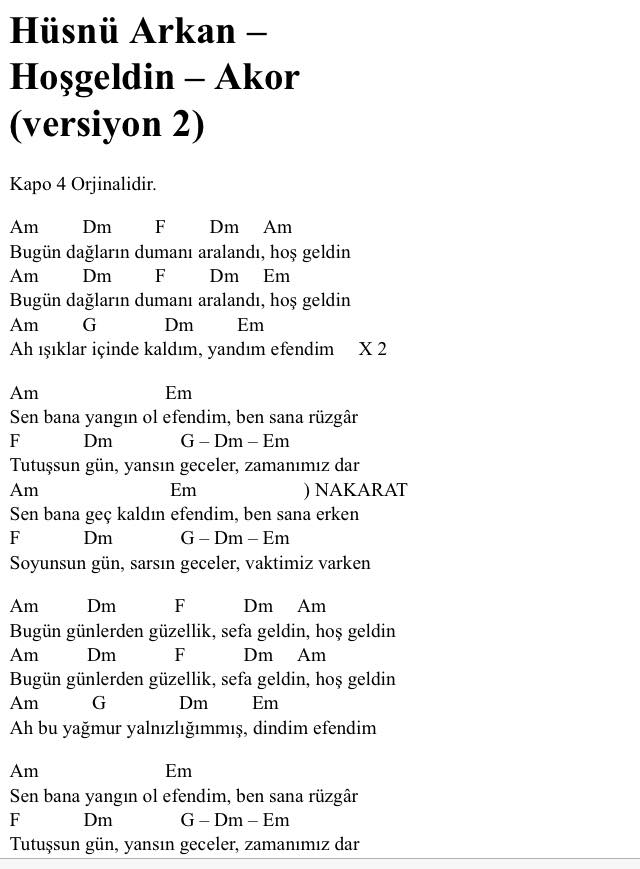 Hüsnü Arkan – Hoşgeldin – Akor (versiyon 2)

Kapo 4 Orjinalidir.

Am Dm F Dm Am
Bugün dağların dumanı aralandı, hoş geldin
Am Dm F Dm Em
Bugün dağların dumanı aralandı, hoş geldin
Am G Dm Em
Ah ışıklar içinde kaldım, yandım efendim X 2

Am Em
Sen bana yangın ol efendim, ben sana rüzgâr
F Dm G – Dm – Em
Tutuşsun gün, yansın geceler, zamanımız dar
Am Em ) NAKARAT
Sen bana geç kaldın efendim, ben sana erken
F Dm G – Dm – Em
Soyunsun gün, sarsın geceler, vaktimiz varken

Am Dm F Dm Am
Bugün günlerden güzellik, sefa geldin, hoş geldin
Am Dm F Dm Am
Bugün günlerden güzellik, sefa geldin, hoş geldin
Am G Dm Em
Ah bu yağmur yalnızlığımmış, dindim efendim

Am Em
Sen bana yangın ol efendim, ben sana rüzgâr
F Dm G – Dm – Em
Tutuşsun gün, yansın geceler, zamanımız dar